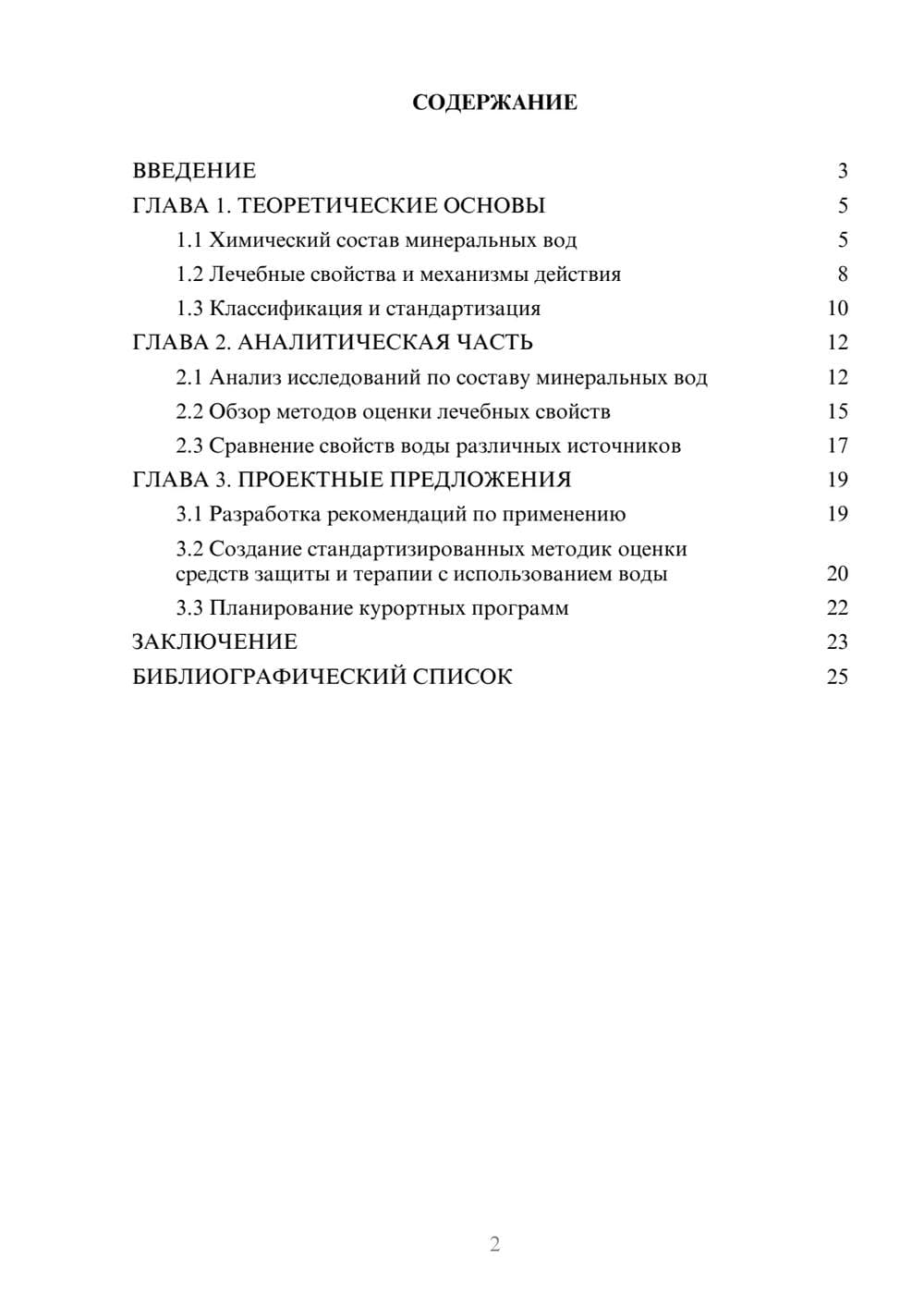 СОДЕРЖАНИЕ

ВВЕДЕНИЕ 3
ГЛАВА 1. ТЕОРЕТИЧЕСКИЕ ОСНОВЫ 5
1.1 Химический состав минеральных вод 5
1.2 Лечебные свойства и механизмы действия 8
1.3 Классификация и стандартизация 10
ГЛАВА 2. АНАЛИТИЧЕСКАЯ ЧАСТЬ 12
2.1 Анализ исследований по составу минеральных вод 12
2.2 Обзор методов оценки лечебных свойств 15
2.3 Сравнение свойств воды различных источников 17
ГЛАВА 3. ПРОЕКТНЫЕ ПРЕДЛОЖЕНИЯ 19
3.1 Разработка рекомендаций по применению 19
3.2 Создание стандартизированных методик оценки средств защиты и терапии с использованием воды 20
3.3 Планирование курортных программ 22
ЗАКЛЮЧЕНИЕ 23
БИБЛИОГРАФИЧЕСКИЙ СПИСОК 25

2